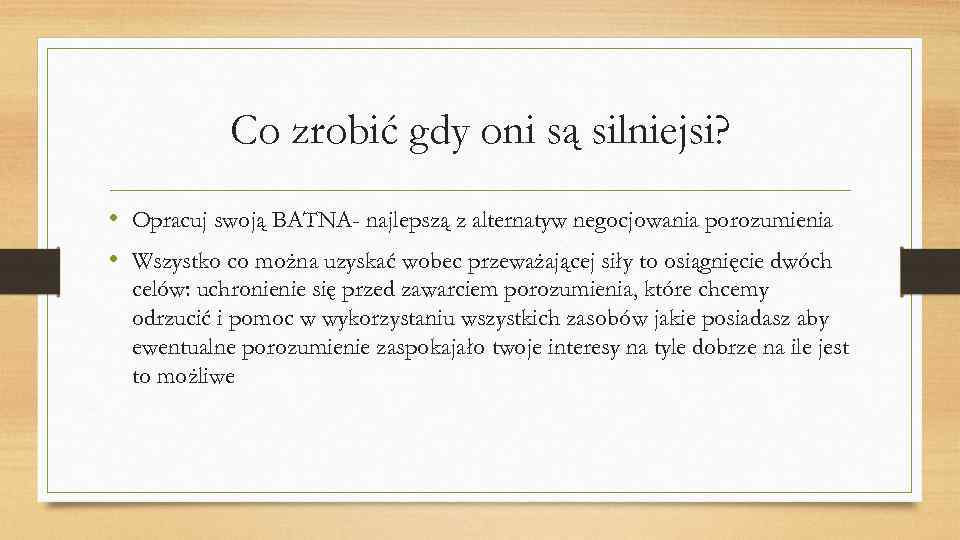 Co zrobić gdy oni są silniejsi?

• Opracuj swoją BATNA- najlepszą z alternatyw negocjowania porozumienia

• Wszystko co można uzyskać wobec przeważającej siły to osiągnięcie dwóch celów: uchronienie się przed zawarciem porozumienia, które chcemy odrzucić i pomoc w wykorzystaniu wszystkich zasobów jakie posiadasz aby ewentualne porozumienie zaspokajało twoje interesy na tyle dobrze na ile jest to możliwe